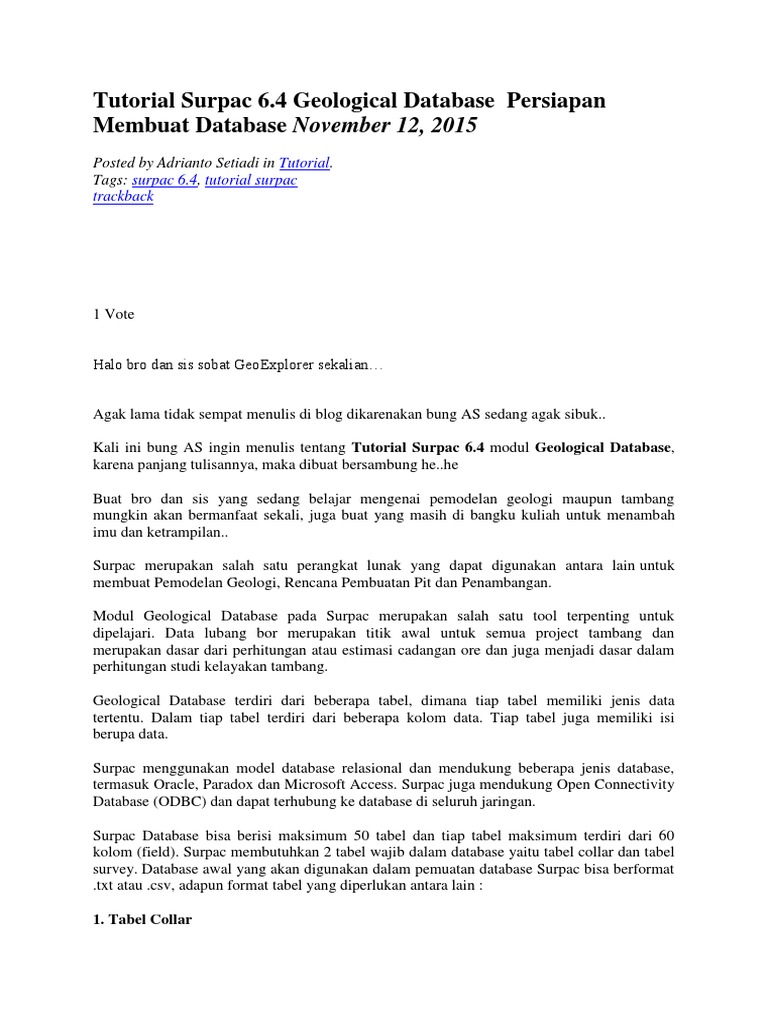 Tutorial Surpac 6.4 Geological Database Persiapan Membuat Database November 12, 2015

Posted by Adrianto Setiadi in Tutorial.
Tags: surpac 6.4, tutorial surpac
trackback

1 Vote

Halo bro dan sis sobat GeoExplorer sekalian…

Agak lama tidak sempat menulis di blog dikarenakan bung AS sedang agak sibuk..

Kali ini bung AS ingin menulis tentang Tutorial Surpac 6.4 modul Geological Database, karena panjang tulisannya, maka dibuat bersambung he..he

Buat bro dan sis yang sedang belajar mengenai pemodelan geologi maupun tambang mungkin akan bermanfaat sekali, juga buat yang masih di bangku kuliah untuk menambah imu dan ketrampilan..

Surpac merupakan salah satu perangkat lunak yang dapat digunakan antara lain untuk membuat Pemodelan Geologi, Rencana Pembuatan Pit dan Penambangan.

Modul Geological Database pada Surpac merupakan salah satu tool terpenting untuk dipelajari. Data lubang bor merupakan titik awal untuk semua project tambang dan merupakan dasar dari perhitungan atau estimasi cadangan ore dan juga menjadi dasar dalam perhitungan studi kelayakan tambang.

Geological Database terdiri dari beberapa tabel, dimana tiap tabel memiliki jenis data tertentu. Dalam tiap tabel terdiri dari beberapa kolom data. Tiap tabel juga memiliki isi berupa data.

Surpac menggunakan model database relasional dan mendukung beberapa jenis database, termasuk Oracle, Paradox dan Microsoft Access. Surpac juga mendukung Open Connectivity Database (ODBC) dan dapat terhubung ke database di seluruh jaringan.

Surpac Database bisa berisi maksimum 50 tabel dan tiap tabel maksimum terdiri dari 60 kolom (field). Surpac membutuhkan 2 tabel wajib dalam database yaitu tabel collar dan tabel survey. Database awal yang akan digunakan dalam pemuatan database Surpac bisa berformat .txt atau .csv, adapun format tabel yang diperlukan antara lain :

1. Tabel Collar